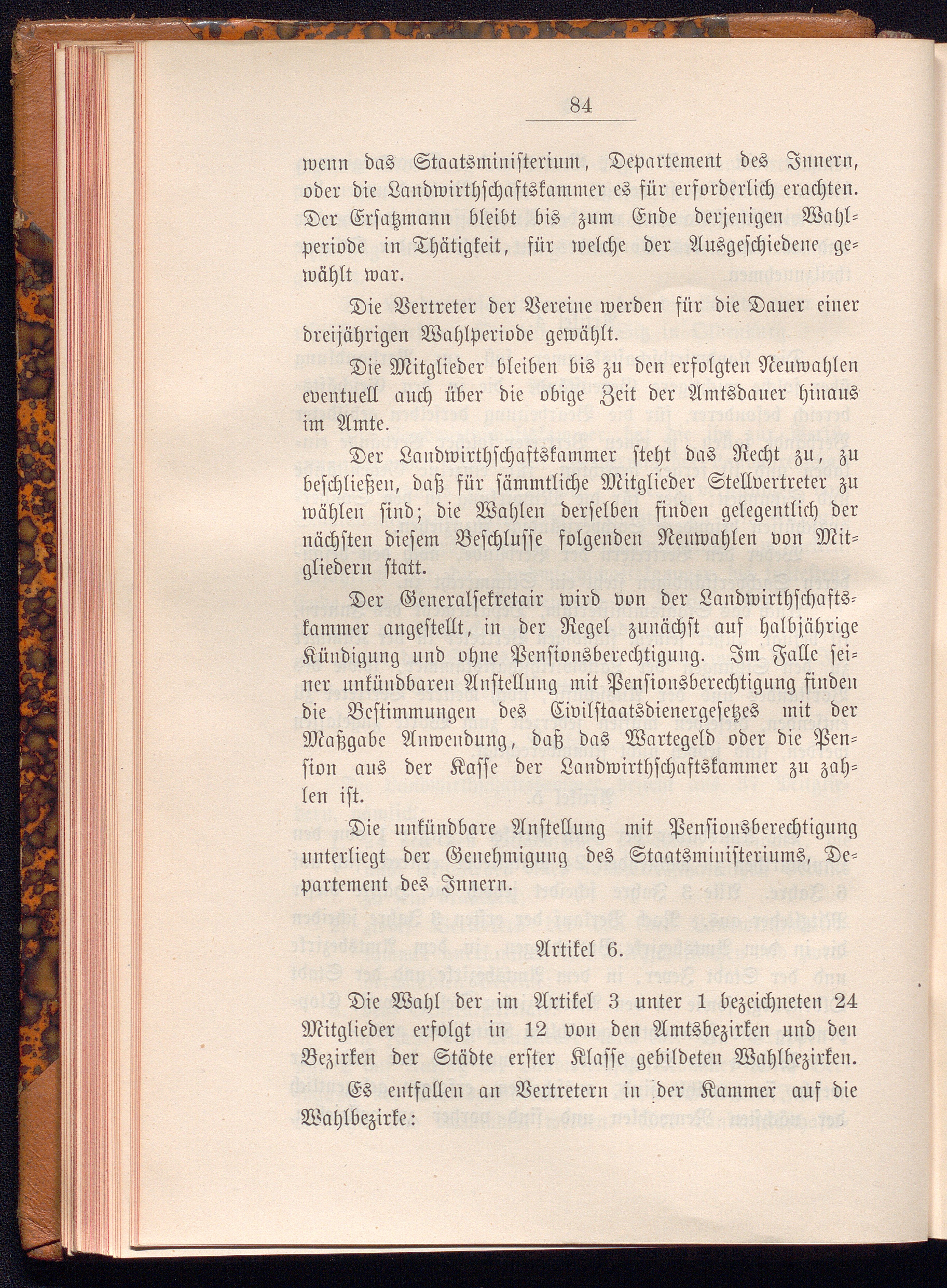 84

wenn das Staatsministerium, Departement des Innern, oder die Landwirthschaftskammer es für erforderlich erachten. Der Ersatzmann bleibt bis zum Ende derjenigen Wahlperiode in Thätigkeit, für welche der Ausgeschiedene gewählt war.

Die Vertreter der Vereine werden für die Dauer einer dreijährigen Wahlperiode gewählt.

Die Mitglieder bleiben bis zu den erfolgten Neuwahlen eventuell auch über die obige Zeit der Amtsdauer hinaus im Amte.

Der Landwirthschaftskammer steht das Recht zu, zu beschließen, daß für sämmtliche Mitglieder Stellvertreter zu wählen sind; die Wahlen derselben finden gelegentlich der nächsten diesem Beschlusse folgenden Neuwahlen von Mitgliedern statt.

Der Generalsekretair wird von der Landwirthschaftskammer angestellt, in der Regel zunächst auf halbjährige Kündigung und ohne Pensionsberechtigung. Im Falle seiner unkündbaren Anstellung mit Pensionsberechtigung finden die Bestimmungen des Civilstaatsdienergesetzes mit der Maßgabe Anwendung, daß das Wartegeld oder die Pension aus der Kasse der Landwirthschaftskammer zu zahlen ist.

Die unkündbare Anstellung mit Pensionsberechtigung unterliegt der Genehmigung des Staatsministeriums, Departement des Innern.

Artikel 6.

Die Wahl der im Artikel 3 unter 1 bezeichneten 24 Mitglieder erfolgt in 12 von den Amtsbezirken und den Bezirken der Städte erster Klasse gebildeten Wahlbezirken.

Es entfallen an Vertretern in der Kammer auf die Wahlbezirke: